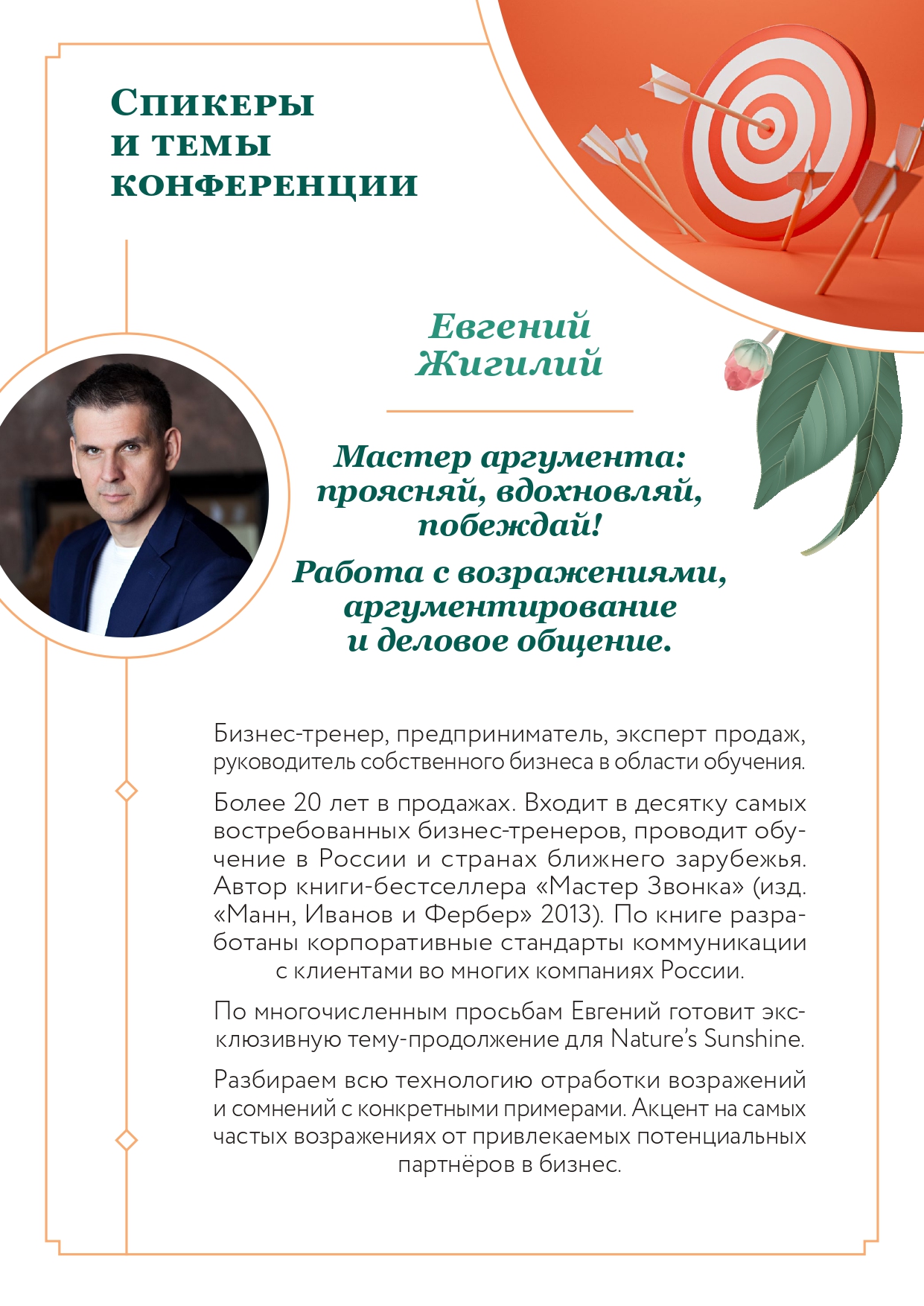 Спикеры и темы конференции

Евгений Жигилий

Мастер аргумента: проясняй, вдохновляй, побеждай!

Работа с возражениями, аргументирование и деловое общение.

Бизнес-тренер, предприниматель, эксперт продаж, руководитель собственного бизнеса в области обучения.

Более 20 лет в продажах. Входит в десятку самых востребованных бизнес-тренеров, проводит обучение в России и странах ближнего зарубежья. Автор книги-бестселлера «Мастер Звонка» (изд. «Манн, Иванов и Фербер» 2013). По книге разработаны корпоративные стандарты коммуникации с клиентами во многих компаниях России.

По многочисленным просьбам Евгений готовит эксклюзивную тему-продолжение для Nature's Sunshine.

Разбираем всю технологию отработки возражений и сомнений с конкретными примерами. Акцент на самых частых возражениях от привлекаемых потенциальных партнёров в бизнес.